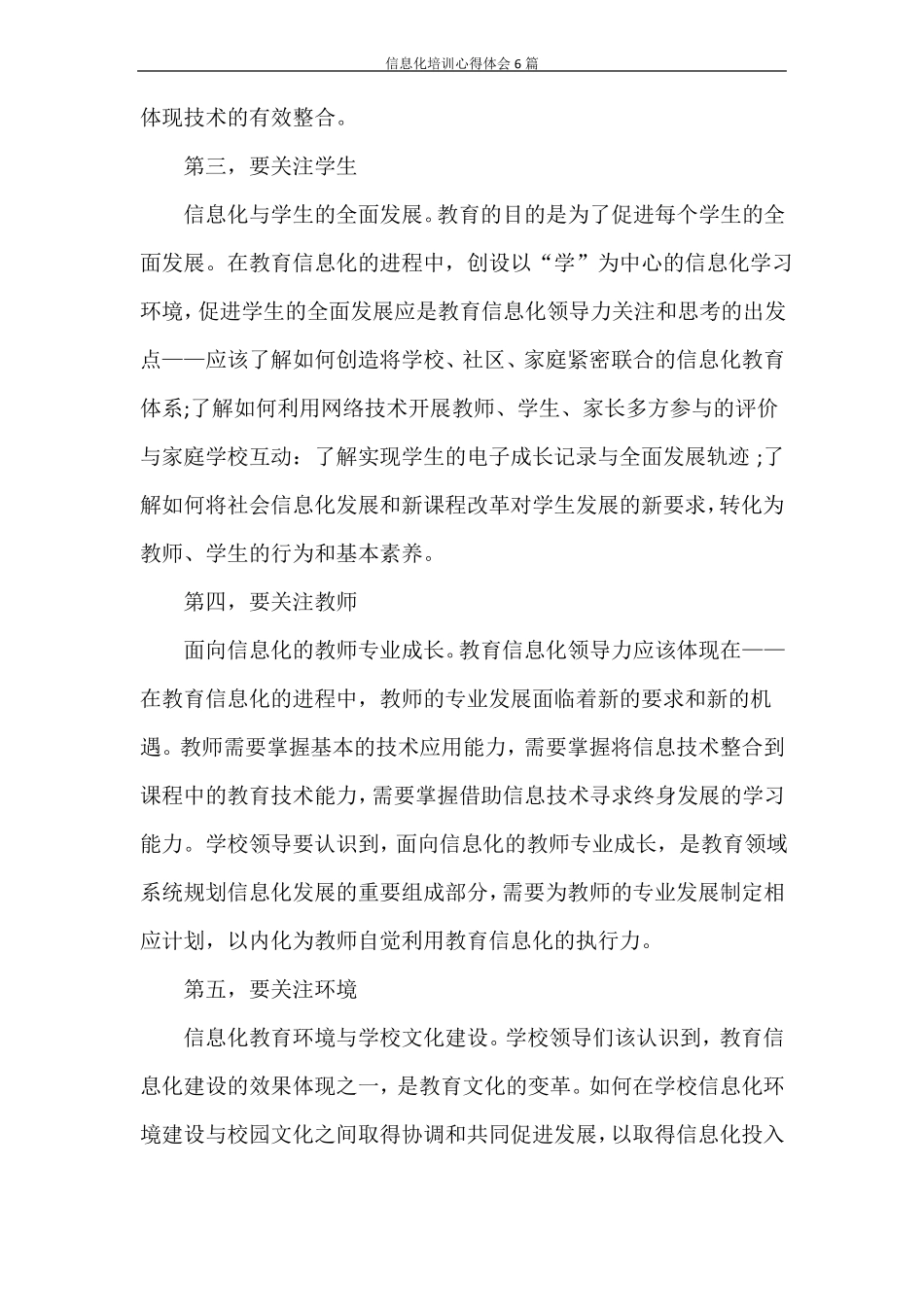 信息化培训心得体会6篇

体现技术的有效整合。

第三，要关注学生

信息化与学生的全面发展。教育的目的是为了促进每个学生的全面发展。在教育信息化的进程中，创设以“学”为中心的信息化学习环境，促进学生的全面发展应是教育信息化领导力关注和思考的出发点——应该了解如何创造将学校、社区、家庭紧密联合的信息化教育体系;了解如何利用网络技术开展教师、学生、家长多方参与的评价与家庭学校互动：了解实现学生的电子成长记录与全面发展轨迹;了解如何将社会信息化发展和新课程改革对学生发展的新要求，转化为教师、学生的行为和基本素养。

第四，要关注教师

面向信息化的教师专业成长。教育信息化领导力应该体现在——在教育信息化的进程中，教师的专业发展面临着新的要求和新的机遇。教师需要掌握基本的技术应用能力，需要掌握将信息技术整合到课程中的教育技术能力，需要掌握借助信息技术寻求终身发展的学习能力。学校领导要认识到，面向信息化的教师专业成长，是教育领域系统规划信息化发展的重要组成部分，需要为教师的专业发展制定相应计划，以内化为教师自觉利用教育信息化的执行力。

第五，要关注环境

信息化教育环境与学校文化建设。学校领导们该认识到，教育信息化建设的效果体现之一，是教育文化的变革。如何在学校信息化环境建设与校园文化之间取得协调和共同促进发展，以取得信息化投入